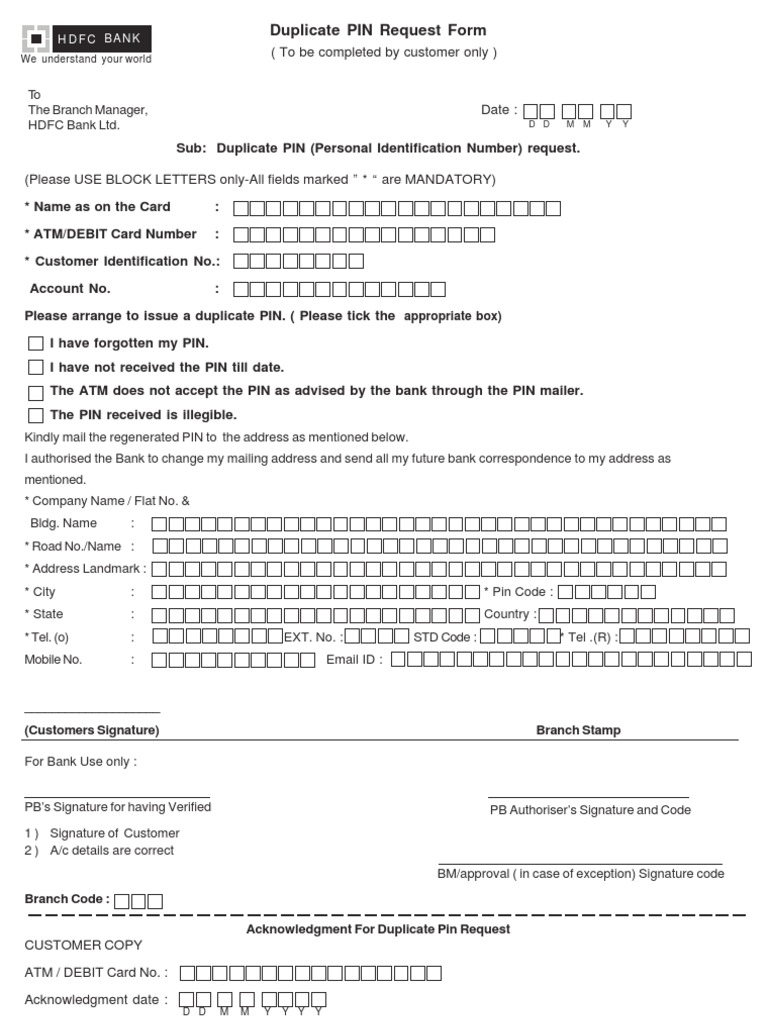 HDFC BANK
We understand your world

Duplicate PIN Request Form
( To be completed by customer only )

To
The Branch Manager,
HDFC Bank Ltd.

Date : D D M M Y Y

Sub: Duplicate PIN (Personal Identification Number) request.

(Please USE BLOCK LETTERS only-All fields marked " * " are MANDATORY)

* Name as on the Card :

* ATM/DEBIT Card Number :

* Customer Identification No.:

Account No. :

Please arrange to issue a duplicate PIN. ( Please tick the appropriate box)

I have forgotten my PIN.

I have not received the PIN till date.

The ATM does not accept the PIN as advised by the bank through the PIN mailer.

The PIN received is illegible.

Kindly mail the regenerated PIN to the address as mentioned below.

I authorised the Bank to change my mailing address and send all my future bank correspondence to my address as mentioned.

* Company Name / Flat No. &
Bldg. Name :

* Road No./Name :

* Address Landmark :

* City : * Pin Code :

* State : Country :

* Tel. (o) : EXT. No. : STD Code : * Tel .(R) :

Mobile No. : Email ID :

(Customers Signature)

Branch Stamp

For Bank Use only :

PB's Signature for having Verified

PB Authoriser's Signature and Code

1 ) Signature of Customer
2 ) A/c details are correct

BM/approval ( in case of exception) Signature code

Branch Code :

Acknowledgment For Duplicate Pin Request

CUSTOMER COPY

ATM / DEBIT Card No. :

Acknowledgment date : D D M M Y Y Y Y